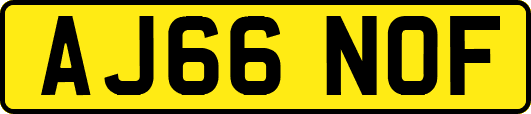 AJ66 NOF